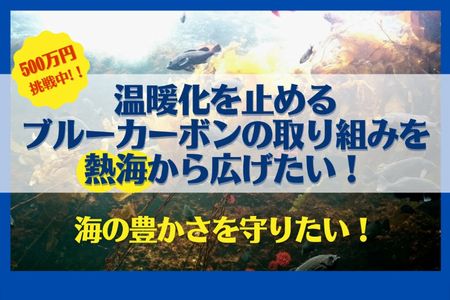 500万円
挑戦中!!

温暖化を止める
ブルーカーボンの取り組みを
熱海から広げたい!

海の豊かさを守りたい!